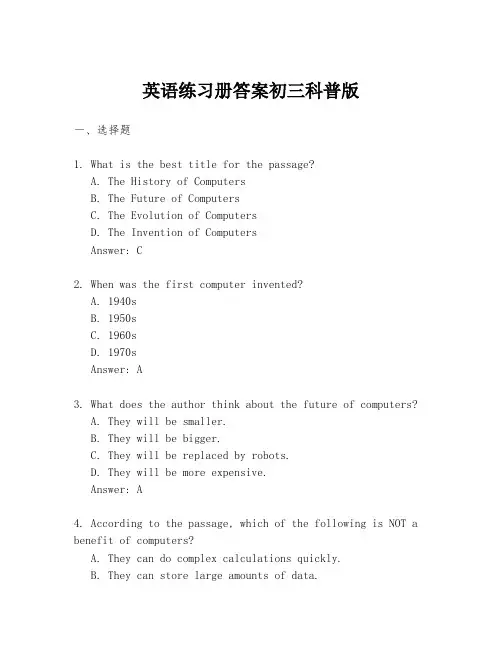 英语练习册答案初三科普版

一、选择题

1. What is the best title for the passage?
A. The History of Computers
B. The Future of Computers
C. The Evolution of Computers
D. The Invention of Computers
Answer: C

2. When was the first computer invented?
A. 1940s
B. 1950s
C. 1960s
D. 1970s
Answer: A

3. What does the author think about the future of computers?
A. They will be smaller.
B. They will be bigger.
C. They will be replaced by robots.
D. They will be more expensive.
Answer: A

4. According to the passage, which of the following is NOT a benefit of computers?
A. They can do complex calculations quickly.
B. They can store large amounts of data.